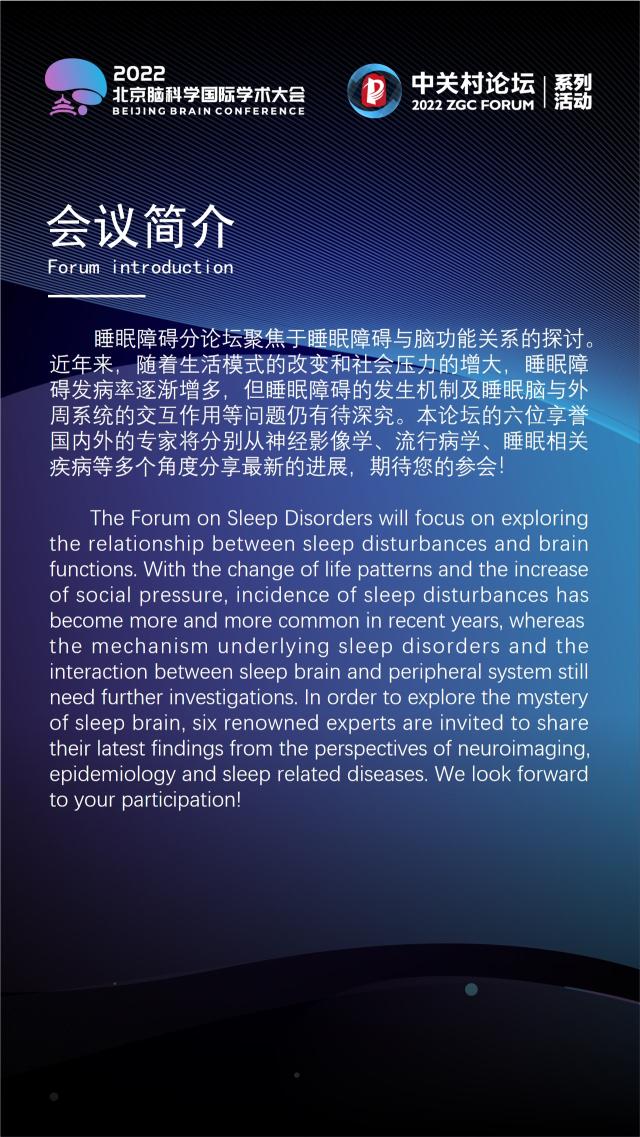 2022
北京脑科学国际学术大会
BEIJING BRAIN CONFERENCE

中关村论坛
2022 ZGC FORUM
系列活动

会议简介
Forum introduction

睡眠障碍分论坛聚焦于睡眠障碍与脑功能关系的探讨。近年来，随着生活模式的改变和社会压力的增大，睡眠障碍发病率逐渐增多，但睡眠障碍的发生机制及睡眠脑与外周系统的交互作用等问题仍有待深究。本论坛的六位享誉国内外的专家将分别从神经影像学、流行病学、睡眠相关疾病等多个角度分享最新的进展，期待您的参会!

The Forum on Sleep Disorders will focus on exploring the relationship between sleep disturbances and brain functions. With the change of life patterns and the increase of social pressure, incidence of sleep disturbances has become more and more common in recent years, whereas the mechanism underlying sleep disorders and the interaction between sleep brain and peripheral system still need further investigations. In order to explore the mystery of sleep brain, six renowned experts are invited to share their latest findings from the perspectives of neuroimaging, epidemiology and sleep related diseases. We look forward to your participation!